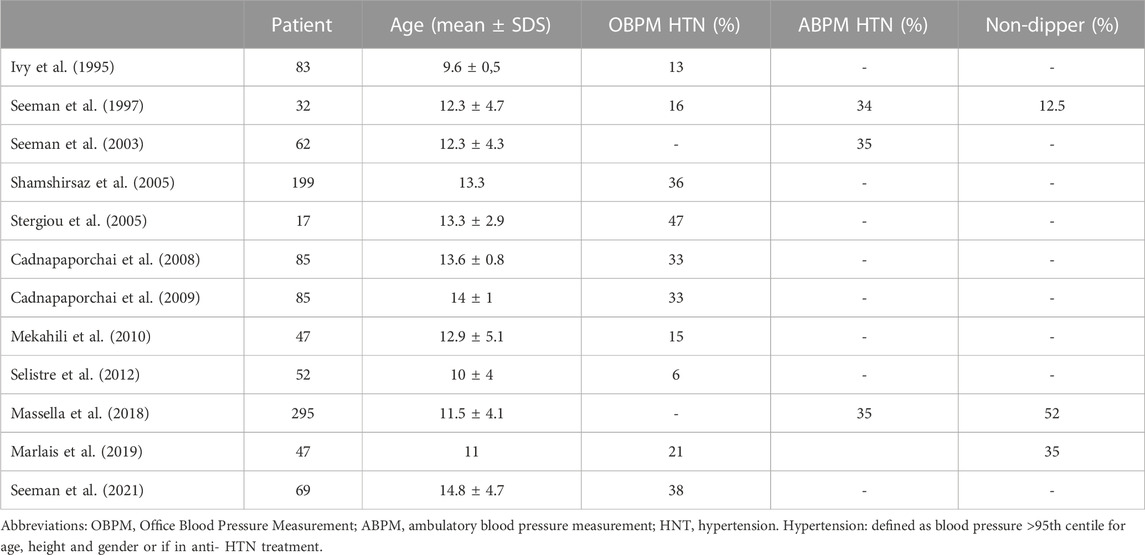 | | Patient | Age (mean ± SDS) | OBPM HTN (%) | ABPM HTN (%) | Non-dipper (%) |
|---|---|---|---|---|---|
| Ivy et al. (1995) | 83 | 9.6 ± 0,5 | 13 | - | - |
| Seeman et al. (1997) | 32 | 12.3 ± 4.7 | 16 | 34 | 12.5 |
| Seeman et al. (2003) | 62 | 12.3 ± 4.3 | - | 35 | - |
| Shamshirsaz et al. (2005) | 199 | 13.3 | 36 | - | - |
| Stergiou et al. (2005) | 17 | 13.3 ± 2.9 | 47 | - | - |
| Cadnapaporchai et al. (2008) | 85 | 13.6 ± 0.8 | 33 | - | - |
| Cadnapaporchai et al. (2009) | 85 | 14 ± 1 | 33 | - | - |
| Mekahili et al. (2010) | 47 | 12.9 ± 5.1 | 15 | - | - |
| Selistre et al. (2012) | 52 | 10 ± 4 | 6 | - | - |
| Massella et al. (2018) | 295 | 11.5 ± 4.1 | - | 35 | 52 |
| Marlais et al. (2019) | 47 | 11 | 21 | | 35 |
| Seeman et al. (2021) | 69 | 14.8 ± 4.7 | 38 | - | - |

Abbreviations: OBPM, Office Blood Pressure Measurement; ABPM, ambulatory blood pressure measurement; HNT, hypertension. Hypertension: defined as blood pressure >95th centile for age, height and gender or if in anti- HTN treatment.